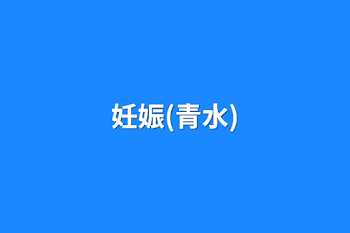 妊娠(青水)